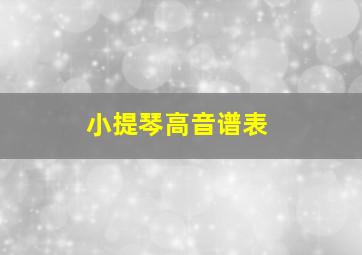 小提琴高音谱表